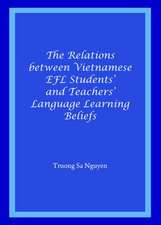 The Relations between Vietnamese EFL Students' and Teachers' Language Learning Beliefs

Truong Sa Nguyen